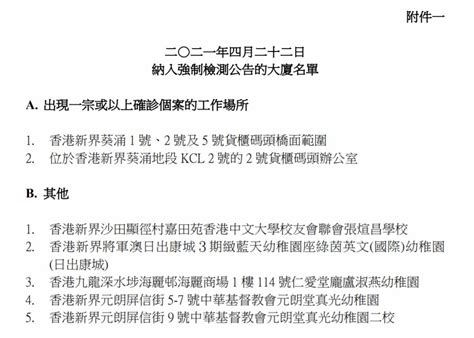 附件一

二〇二一年四月二十二日
納入強制檢測公告的大廈名單

A. 出現一宗或以上確診個案的工作場所

1. 香港新界葵涌 1 號、2 號及 5 號貨櫃碼頭橋面範圍
2. 位於香港新界葵涌地段 KCL 2 號的 2 號貨櫃碼頭辦公室

B. 其他

1. 香港新界沙田顯徑村嘉田苑香港中文大學校友會聯會張煊昌學校
2. 香港新界將軍澳日出康城 3 期緻藍天幼稚園座綠茵英文(國際)幼稚園(日出康城)
3. 香港九龍深水埗海麗邨海麗商場 1 樓 114 號仁愛堂龐盧淑燕幼稚園
4. 香港新界元朗屏信街 5-7 號中華基督教會元朗堂真光幼稚園
5. 香港新界元朗屏信街 9 號中華基督教會元朗堂真光幼稚園二校